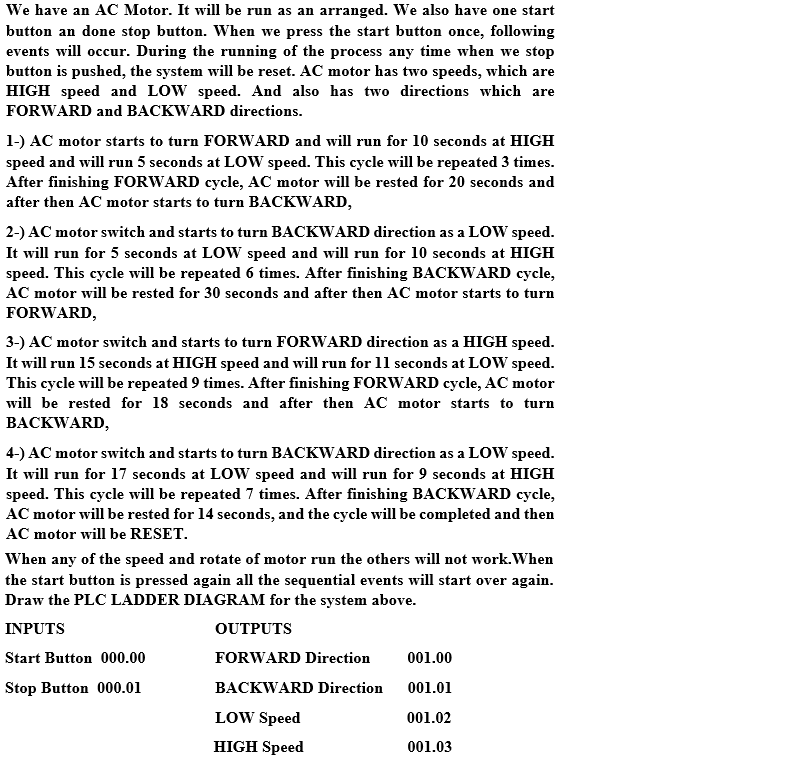 We have an AC Motor. It will be run as an arranged. We also have one start button an done stop button. When we press the start button once, following events will occur. During the running of the process any time when we stop button is pushed, the system will be reset. AC motor has two speeds, which are HIGH speed and LOW speed. And also has two directions which are FORWARD and BACKWARD directions.

1-) AC motor starts to turn FORWARD and will run for 10 seconds at HIGH speed and will run 5 seconds at LOW speed. This cycle will be repeated 3 times. After finishing FORWARD cycle, AC motor will be rested for 20 seconds and after then AC motor starts to turn BACKWARD,

2-) AC motor switch and starts to turn BACKWARD direction as a LOW speed. It will run for 5 seconds at LOW speed and will run for 10 seconds at HIGH speed. This cycle will be repeated 6 times. After finishing BACKWARD cycle, AC motor will be rested for 30 seconds and after then AC motor starts to turn FORWARD,

3-) AC motor switch and starts to turn FORWARD direction as a HIGH speed. It will run 15 seconds at HIGH speed and will run for 11 seconds at LOW speed. This cycle will be repeated 9 times. After finishing FORWARD cycle, AC motor will be rested for 18 seconds and after then AC motor starts to turn BACKWARD,

4-) AC motor switch and starts to turn BACKWARD direction as a LOW speed. It will run for 17 seconds at LOW speed and will run for 9 seconds at HIGH speed. This cycle will be repeated 7 times. After finishing BACKWARD cycle, AC motor will be rested for 14 seconds, and the cycle will be completed and then AC motor will be RESET.

When any of the speed and rotate of motor run the others will not work.When the start button is pressed again all the sequential events will start over again. Draw the PLC LADDER DIAGRAM for the system above.

INPUTS

Start Button 000.00

Stop Button 000.01

OUTPUTS

FORWARD Direction 001.00

BACKWARD Direction 001.01

LOW Speed 001.02

HIGH Speed 001.03